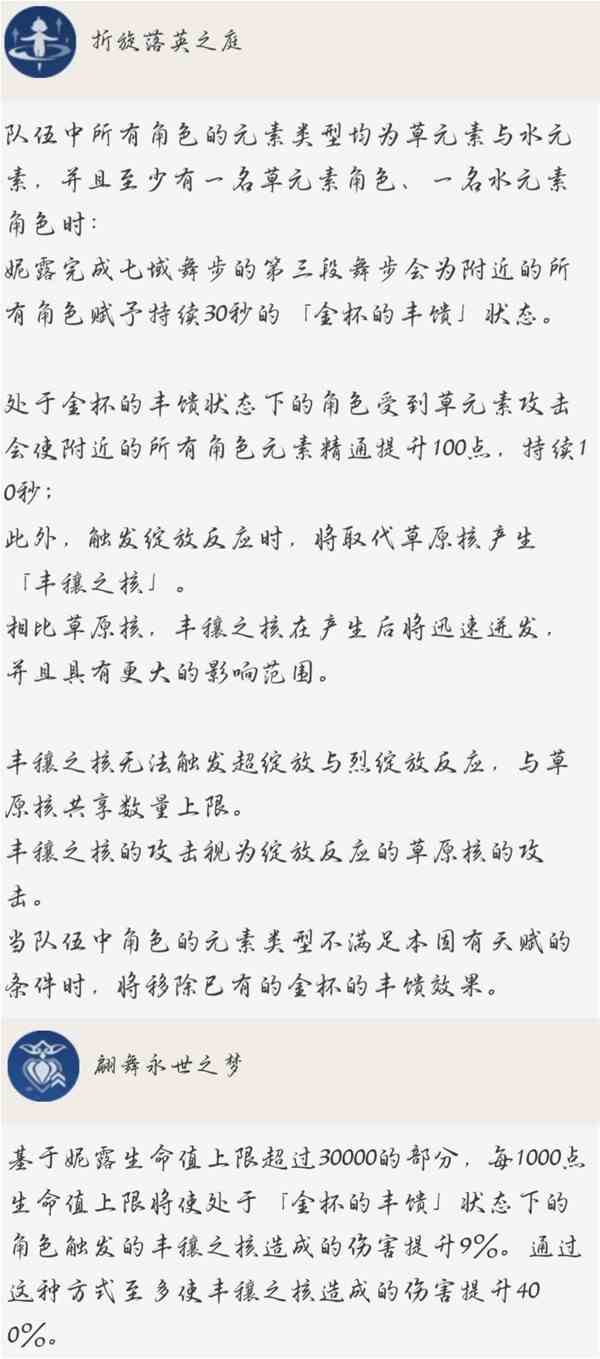 折旋落英之庭

队伍中所有角色的元素类型均为草元素与水元素，并且至少有一名草元素角色、一名水元素角色时：
妮露完成七域舞步的第三段舞步会为附近的所有角色赋予持续30秒的「金杯的丰馈」状态。

处于金杯的丰馈状态下的角色受到草元素攻击会使附近的所有角色元素精通提升100点，持续10秒；
此外，触发绽放反应时，将取代草原核产生「丰穰之核」。
相比草原核，丰穰之核在产生后将迅速迸发，并且具有更大的影响范围。

丰穰之核无法触发超绽放与烈绽放反应，与草原核共享数量上限。
丰穰之核的攻击视为绽放反应的草原核的攻击。
当队伍中角色的元素类型不满足本固有天赋的条件时，将移除已有的金杯的丰馈效果。

翩舞永世之梦

基于妮露生命值上限超过30000的部分，每1000点生命值上限将使处于「金杯的丰馈」状态下的角色触发的丰穰之核造成的伤害提升9%。通过这种方式至多使丰穰之核造成的伤害提升400%。